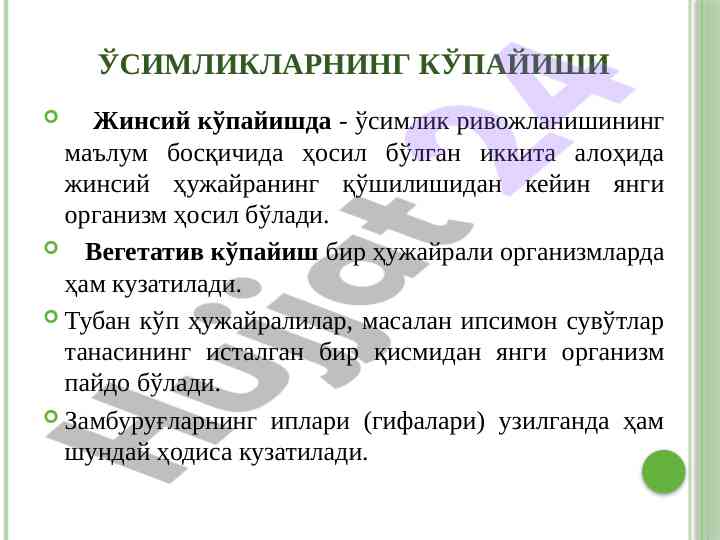 ЎСИМЛИКЛАРНИНГ КЎПАЙИШИ

Жинсий кўпайишда - ўсимлик ривожланишининг маълум босқичида ҳосил бўлган иккита алоҳида жинсий ҳужайранинг қўшилишидан кейин янги организм ҳосил бўлади.

Вегетатив кўпайиш бир ҳужайрали организмларда ҳам кузатилади.

Тубан кўп ҳужайралилар, масалан ипсимон сувўтлар танасининг исталган бир қисмидан янги организм пайдо бўлади.

Замбуруғларнинг иплари (гифалари) узилганда ҳам шундай ҳодиса кузатилади.

Hujjat 24